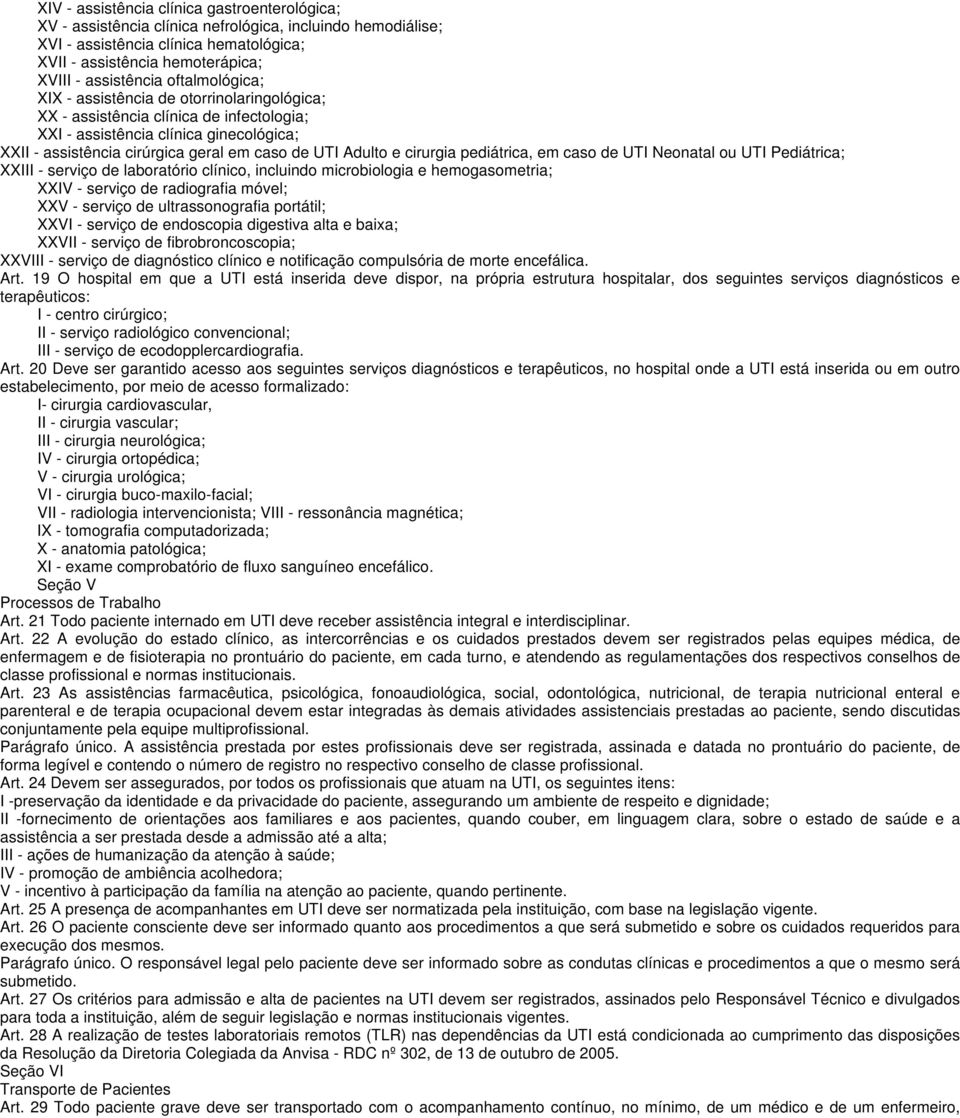 XIV - assistência clínica gastroenterológica;
XV - assistência clínica nefrológica, incluindo hemodiálise;
XVI - assistência clínica hematológica;
XVII - assistência hemoterápica;
XVIII - assistência oftalmológica;
XIX - assistência de otorrinolaringológica;
XX - assistência clínica de infectologia;
XXI - assistência clínica ginecológica;
XXII - assistência cirúrgica geral em caso de UTI Adulto e cirurgia pediátrica, em caso de UTI Neonatal ou UTI Pediátrica;
XXIII - serviço de laboratório clínico, incluindo microbiologia e hemogasometria;
XXIV - serviço de radiografia móvel;
XXV - serviço de ultrassonografia portátil;
XXVI - serviço de endoscopia digestiva alta e baixa;
XXVII - serviço de fibrobroncoscopia;
XXVIII - serviço de diagnóstico clínico e notificação compulsória de morte encefálica.
Art. 19 O hospital em que a UTI está inserida deve dispor, na própria estrutura hospitalar, dos seguintes serviços diagnósticos e terapêuticos:
I - centro cirúrgico;
II - serviço radiológico convencional;
III - serviço de ecodopplercardiografia.
Art. 20 Deve ser garantido acesso aos seguintes serviços diagnósticos e terapêuticos, no hospital onde a UTI está inserida ou em outro estabelecimento, por meio de acesso formalizado:
I- cirurgia cardiovascular,
II - cirurgia vascular;
III - cirurgia neurológica;
IV - cirurgia ortopédica;
V - cirurgia urológica;
VI - cirurgia buco-maxilo-facial;
VII - radiologia intervencionista; VIII - ressonância magnética;
IX - tomografia computadorizada;
X - anatomia patológica;
XI - exame comprobatório de fluxo sanguíneo encefálico.
Seção V
Processos de Trabalho
Art. 21 Todo paciente internado em UTI deve receber assistência integral e interdisciplinar.
Art. 22 A evolução do estado clínico, as intercorrências e os cuidados prestados devem ser registrados pelas equipes médica, de enfermagem e de fisioterapia no prontuário do paciente, em cada turno, e atendendo as regulamentações dos respectivos conselhos de classe profissional e normas institucionais.
Art. 23 As assistências farmacêutica, psicológica, fonoaudiológica, social, odontológica, nutricional, de terapia nutricional enteral e parenteral e de terapia ocupacional devem estar integradas às demais atividades assistenciais prestadas ao paciente, sendo discutidas conjuntamente pela equipe multiprofissional.
Parágrafo único. A assistência prestada por estes profissionais deve ser registrada, assinada e datada no prontuário do paciente, de forma legível e contendo o número de registro no respectivo conselho de classe profissional.
Art. 24 Devem ser assegurados, por todos os profissionais que atuam na UTI, os seguintes itens:
I -preservação da identidade e da privacidade do paciente, assegurando um ambiente de respeito e dignidade;
II -fornecimento de orientações aos familiares e aos pacientes, quando couber, em linguagem clara, sobre o estado de saúde e a assistência a ser prestada desde a admissão até a alta;
III - ações de humanização da atenção à saúde;
IV - promoção de ambiência acolhedora;
V - incentivo à participação da família na atenção ao paciente, quando pertinente.
Art. 25 A presença de acompanhantes em UTI deve ser normatizada pela instituição, com base na legislação vigente.
Art. 26 O paciente consciente deve ser informado quanto aos procedimentos a que será submetido e sobre os cuidados requeridos para execução dos mesmos.
Parágrafo único. O responsável legal pelo paciente deve ser informado sobre as condutas clínicas e procedimentos a que o mesmo será submetido.
Art. 27 Os critérios para admissão e alta de pacientes na UTI devem ser registrados, assinados pelo Responsável Técnico e divulgados para toda a instituição, além de seguir legislação e normas institucionais vigentes.
Art. 28 A realização de testes laboratoriais remotos (TLR) nas dependências da UTI está condicionada ao cumprimento das disposições da Resolução da Diretoria Colegiada da Anvisa - RDC nº 302, de 13 de outubro de 2005.
Seção VI
Transporte de Pacientes
Art. 29 Todo paciente grave deve ser transportado com o acompanhamento contínuo, no mínimo, de um médico e de um enfermeiro,